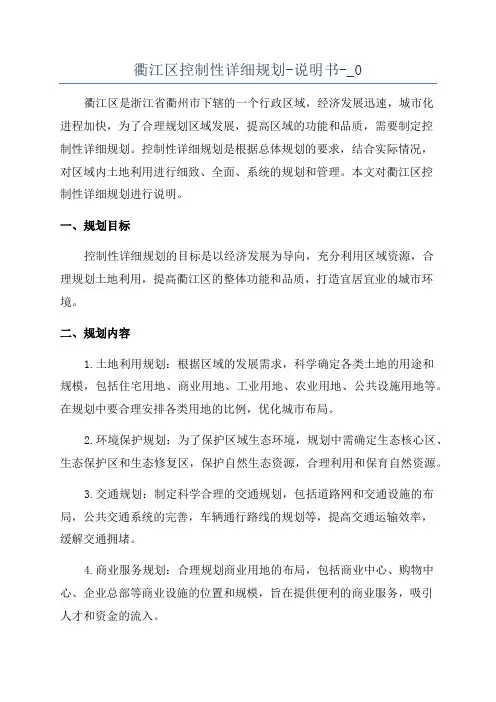 衢江区控制性详细规划-说明书-_0

衢江区是浙江省衢州市下辖的一个行政区域，经济发展迅速，城市化进程加快，为了合理规划区域发展，提高区域的功能和品质，需要制定控制性详细规划。控制性详细规划是根据总体规划的要求，结合实际情况，对区域内土地利用进行细致、全面、系统的规划和管理。本文对衢江区控制性详细规划进行说明。

一、规划目标

控制性详细规划的目标是以经济发展为导向，充分利用区域资源，合理规划土地利用，提高衢江区的整体功能和品质，打造宜居宜业的城市环境。

二、规划内容

1.土地利用规划：根据区域的发展需求，科学确定各类土地的用途和规模，包括住宅用地、商业用地、工业用地、农业用地、公共设施用地等。在规划中要合理安排各类用地的比例，优化城市布局。

2.环境保护规划：为了保护区域生态环境，规划中需确定生态核心区、生态保护区和生态修复区，保护自然生态资源，合理利用和保育自然资源。

3.交通规划：制定科学合理的交通规划，包括道路网和交通设施的布局，公共交通系统的完善，车辆通行路线的规划等，提高交通运输效率，缓解交通拥堵。

4.商业服务规划：合理规划商业用地的布局，包括商业中心、购物中心、企业总部等商业设施的位置和规模，旨在提供便利的商业服务，吸引人才和资金的流入。